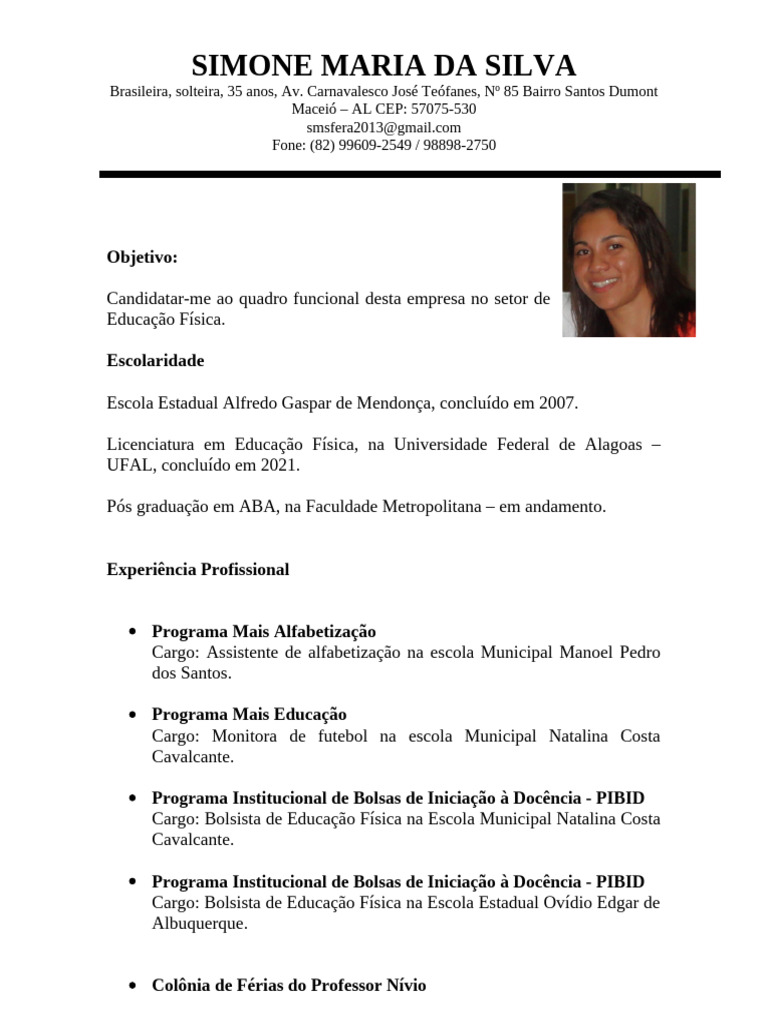 SIMONE MARIA DA SILVA
Brasileira, solteira, 35 anos, Av. Carnavalesco José Teófanes, Nº 85 Bairro Santos Dumont
Maceió – AL CEP: 57075-530
smsfera2013@gmail.com
Fone: (82) 99609-2549 / 98898-2750

Objetivo:

Candidatar-me ao quadro funcional desta empresa no setor de Educação Física.

Escolaridade

Escola Estadual Alfredo Gaspar de Mendonça, concluído em 2007.

Licenciatura em Educação Física, na Universidade Federal de Alagoas – UFAL, concluído em 2021.

Pós graduação em ABA, na Faculdade Metropolitana – em andamento.

Experiência Profissional

• Programa Mais Alfabetização
Cargo: Assistente de alfabetização na escola Municipal Manoel Pedro dos Santos.

• Programa Mais Educação
Cargo: Monitora de futebol na escola Municipal Natalina Costa Cavalcante.

• Programa Institucional de Bolsas de Iniciação à Docência - PIBID
Cargo: Bolsista de Educação Física na Escola Municipal Natalina Costa Cavalcante.

• Programa Institucional de Bolsas de Iniciação à Docência - PIBID
Cargo: Bolsista de Educação Física na Escola Estadual Ovídio Edgar de Albuquerque.

• Colônia de Férias do Professor Nívio